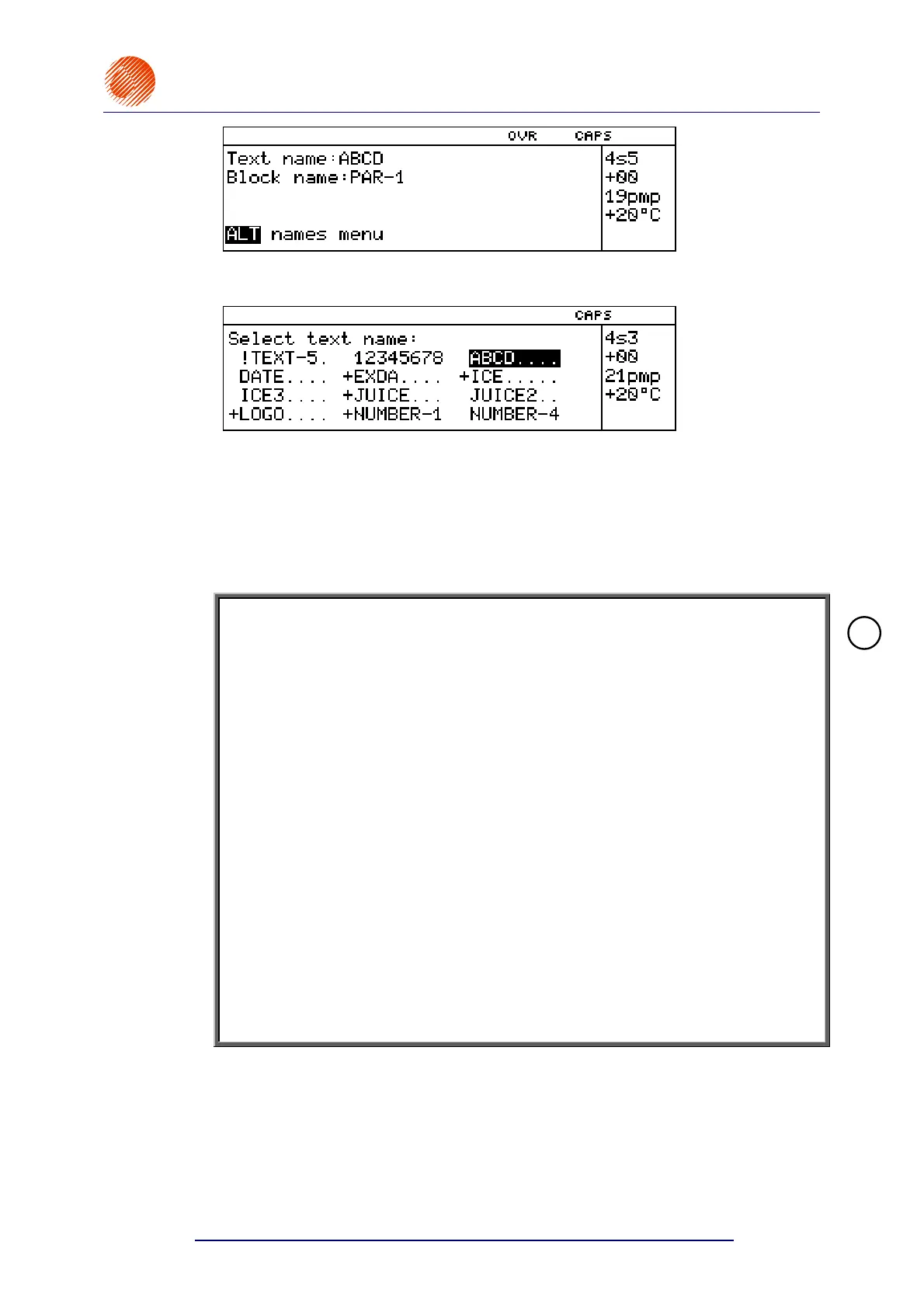 OVR CAPS

Text name:ABCD
Block name:PAR-1

ALT names menu

4s5
+00
19pmp
+20°C

CAPS

Select text name:
!TEXT-5. 12345678 ABCD....
DATE.... +EXDA.... +ICE.....
ICE3.... +JUICE... JUICE2..
+LOGO.... +NUMBER-1 NUMBER-4

4s3
+00
21pmp
+20°C